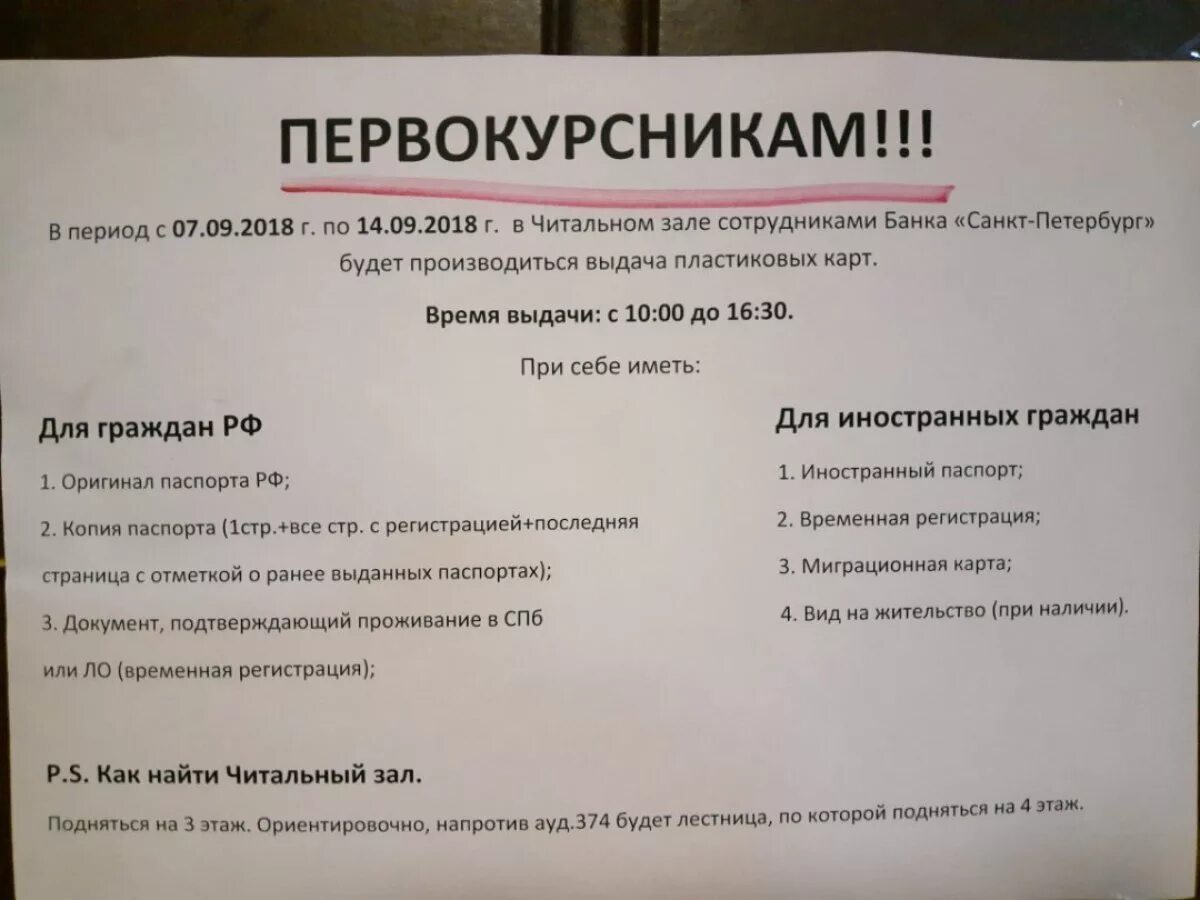 ПЕРВОКУРСНИКАМ!!!

В период с 07.09.2018 г. по 14.09.2018 г. в Читальном зале сотрудниками Банка «Санкт-Петербург» будет производиться выдача пластиковых карт.

Время выдачи: с 10:00 до 16:30.

При себе иметь:

Для граждан РФ

1. Оригинал паспорта РФ;

2. Копия паспорта (1стр.+все стр. с регистрацией+последняя страница с отметкой о ранее выданных паспортах);

3. Документ, подтверждающий проживание в СПб или ЛО (временная регистрация);

Для иностранных граждан

1. Иностранный паспорт;

2. Временная регистрация;

3. Миграционная карта;

4. Вид на жительство (при наличии).

P.S. Как найти Читальный зал.

Подняться на 3 этаж. Ориентировочно, напротив ауд.374 будет лестница, по которой подняться на 4 этаж.